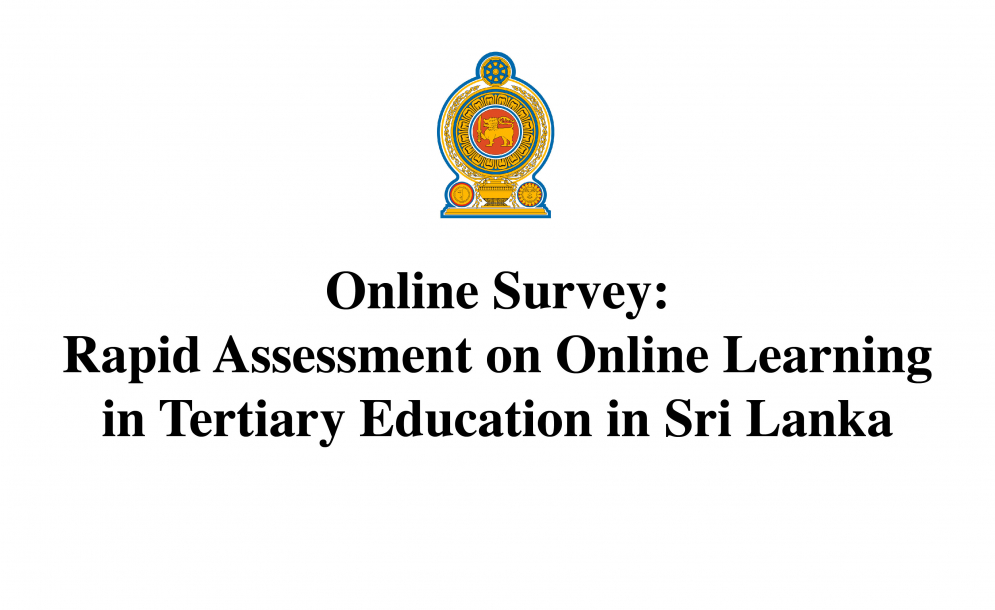 Online Survey:
Rapid Assessment on Online Learning in Tertiary Education in Sri Lanka